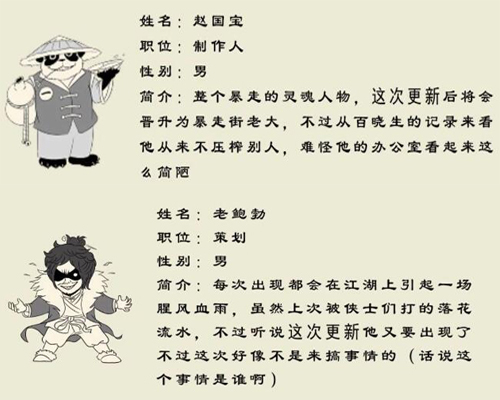 姓名：赵国宝
职位：制作人
性别：男
简介：整个暴走的灵魂人物，这次更新后将会晋升为暴走街老大，不过从百晓生的记录来看他从来不压榨别人，难怪他的办公室看起来这么简陋

姓名：老鲍勃
职位：策划
性别：男
简介：每次出现都会在江湖上引起一场腥风血雨，虽然上次被侠士们打的落花流水，不过听说这次更新他又要出现了不过这次好像不是来搞事情的（话说这个事情是谁啊）